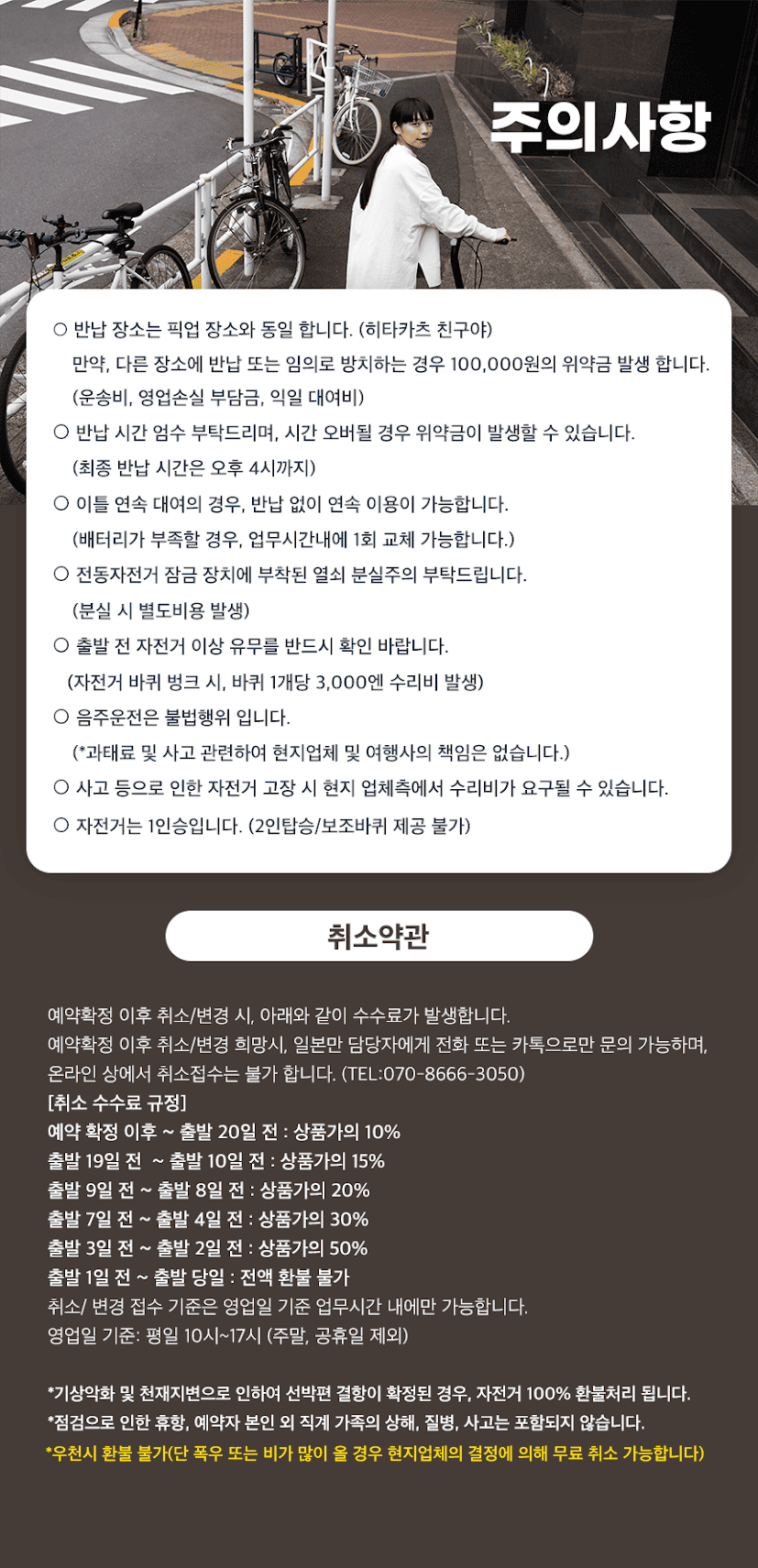 주의사항

○ 반납 장소는 픽업 장소와 동일 합니다. (히타카츠 친구야)
만약, 다른 장소에 반납 또는 임의로 방치하는 경우 100,000원의 위약금 발생 합니다.
(운송비, 영업손실 부담금, 익일 대여비)

○ 반납 시간 엄수 부탁드리며, 시간 오버될 경우 위약금이 발생할 수 있습니다.
(최종 반납 시간은 오후 4시까지)

○ 이틀 연속 대여의 경우, 반납 없이 연속 이용이 가능합니다.
(배터리가 부족할 경우, 업무시간내에 1회 교체 가능합니다.)

○ 전동자전거 잠금 장치에 부착된 열쇠 분실주의 부탁드립니다.
(분실 시 별도비용 발생)

○ 출발 전 자전거 이상 유무를 반드시 확인 바랍니다.
(자전거 바퀴 벙크 시, 바퀴 1개당 3,000엔 수리비 발생)

○ 음주운전은 불법행위 입니다.
(*과태료 및 사고 관련하여 현지업체 및 여행사의 책임은 없습니다.)

○ 사고 등으로 인한 자전거 고장 시 현지 업체측에서 수리비가 요구될 수 있습니다.

○ 자전거는 1인승입니다. (2인탑승/보조바퀴 제공 불가)

취소약관

예약확정 이후 취소/변경 시, 아래와 같이 수수료가 발생합니다.
예약확정 이후 취소/변경 희망시, 일본만 담당자에게 전화 또는 카톡으로만 문의 가능하며, 온라인 상에서 취소접수는 불가 합니다. (TEL:070-8666-3050)
[취소 수수료 규정]
예약 확정 이후 ~ 출발 20일 전 : 상품가의 10%
출발 19일 전 ~ 출발 10일 전 : 상품가의 15%
출발 9일 전 ~ 출발 8일 전 : 상품가의 20%
출발 7일 전 ~ 출발 4일 전 : 상품가의 30%
출발 3일 전 ~ 출발 2일 전 : 상품가의 50%
출발 1일 전 ~ 출발 당일 : 전액 환불 불가
취소/ 변경 접수 기준은 영업일 기준 업무시간 내에만 가능합니다.
영업일 기준: 평일 10시~17시 (주말, 공휴일 제외)

*기상악화 및 천재지변으로 인하여 선박편 결항이 확정된 경우, 자전거 100% 환불처리 됩니다.
*점검으로 인한 휴항, 예약자 본인 외 직계 가족의 상해, 질병, 사고는 포함되지 않습니다.
*우천시 환불 불가(단 폭우 또는 비가 많이 올 경우 현지업체의 결정에 의해 무료 취소 가능합니다)